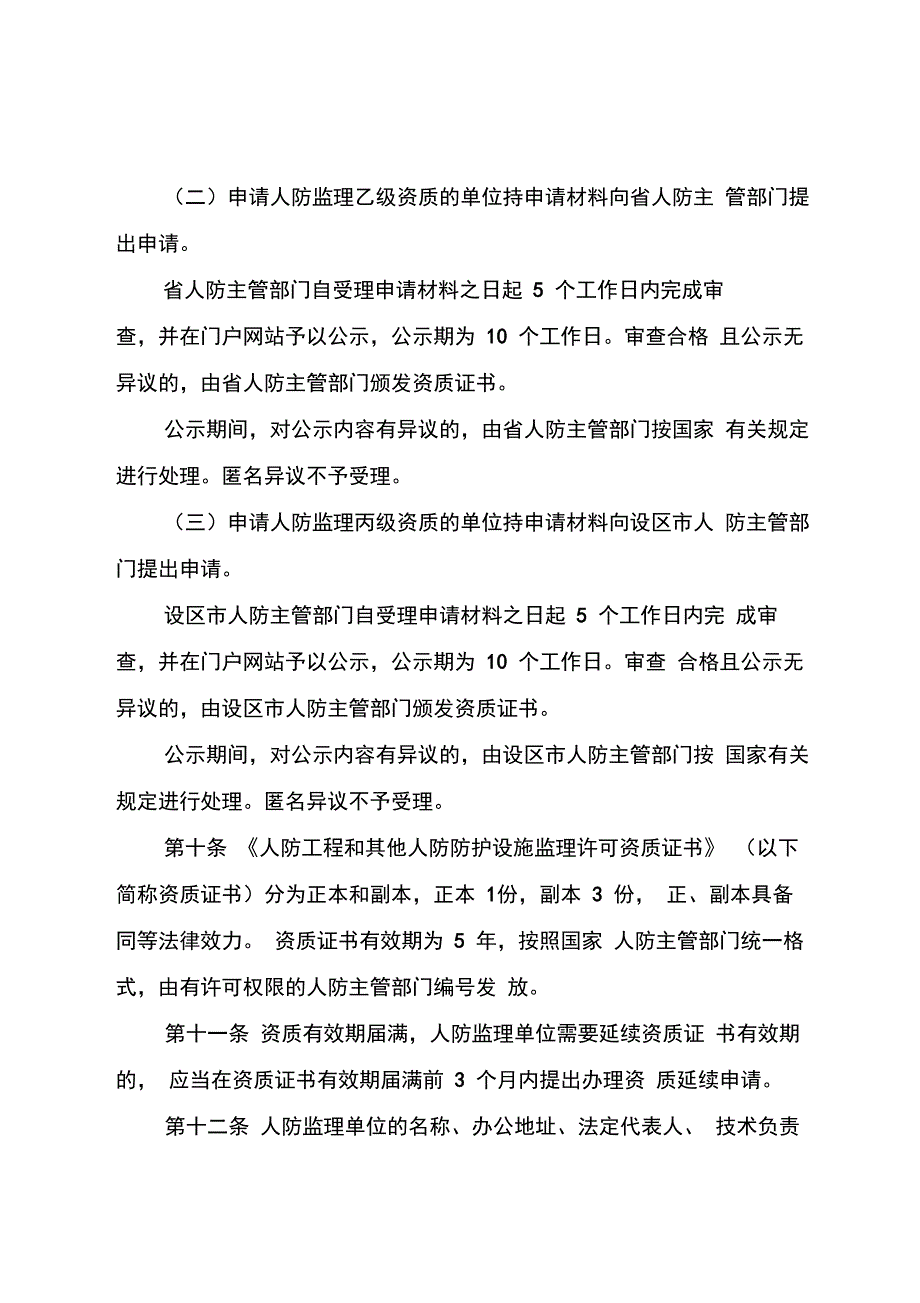 （二）申请人防监理乙级资质的单位持申请材料向省人防主 管部门提出申请。

省人防主管部门自受理申请材料之日起 5 个工作日内完成审查，并在门户网站予以公示，公示期为 10 个工作日。审查合格 且公示无异议的，由省人防主管部门颁发资质证书。

公示期间，对公示内容有异议的，由省人防主管部门按国家 有关规定进行处理。匿名异议不予受理。

（三）申请人防监理丙级资质的单位持申请材料向设区市人 防主管部门提出申请。

设区市人防主管部门自受理申请材料之日起 5 个工作日内完 成审查，并在门户网站予以公示，公示期为 10 个工作日。审查 合格且公示无异议的，由设区市人防主管部门颁发资质证书。

公示期间，对公示内容有异议的，由设区市人防主管部门按 国家有关规定进行处理。匿名异议不予受理。

第十条 《人防工程和其他人防防护设施监理许可资质证书》 （以下简称资质证书）分为正本和副本，正本 1份，副本 3 份， 正、副本具备同等法律效力。 资质证书有效期为 5 年，按照国家 人防主管部门统一格式，由有许可权限的人防主管部门编号发 放。

第十一条 资质有效期届满，人防监理单位需要延续资质证 书有效期的， 应当在资质证书有效期届满前 3 个月内提出办理资 质延续申请。

第十二条 人防监理单位的名称、办公地址、法定代表人、 技术负责